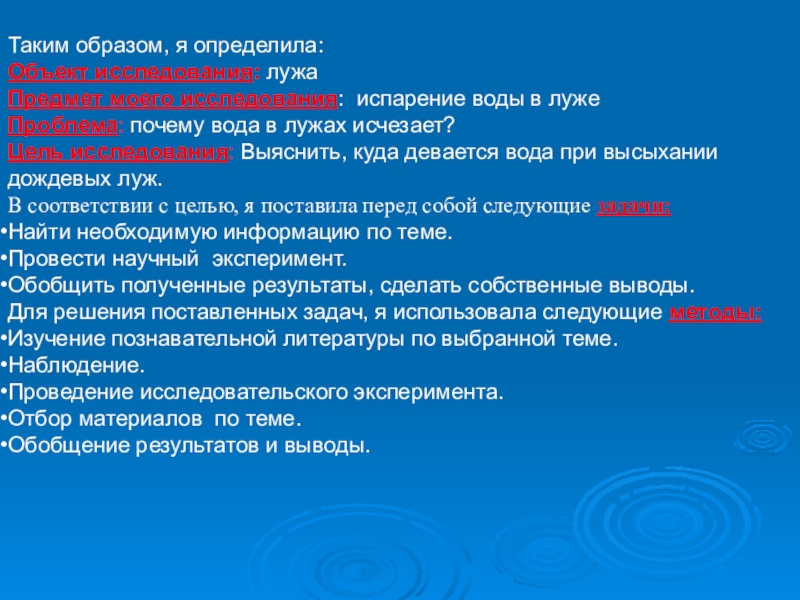 Таким образом, я определила:
Объект исследования: лужа
Предмет моего исследования: испарение воды в луже
Проблема: почему вода в лужах исчезает?
Цель исследования: Выяснить, куда девается вода при высыхании дождевых луж.

В соответствии с целью, я поставила перед собой следующие задачи:
• Найти необходимую информацию по теме.
• Провести научный эксперимент.
• Обобщить полученные результаты, сделать собственные выводы.

Для решения поставленных задач, я использовала следующие методы:
• Изучение познавательной литературы по выбранной теме.
• Наблюдение.
• Проведение исследовательского эксперимента.
• Отбор материалов по теме.
• Обобщение результатов и выводы.